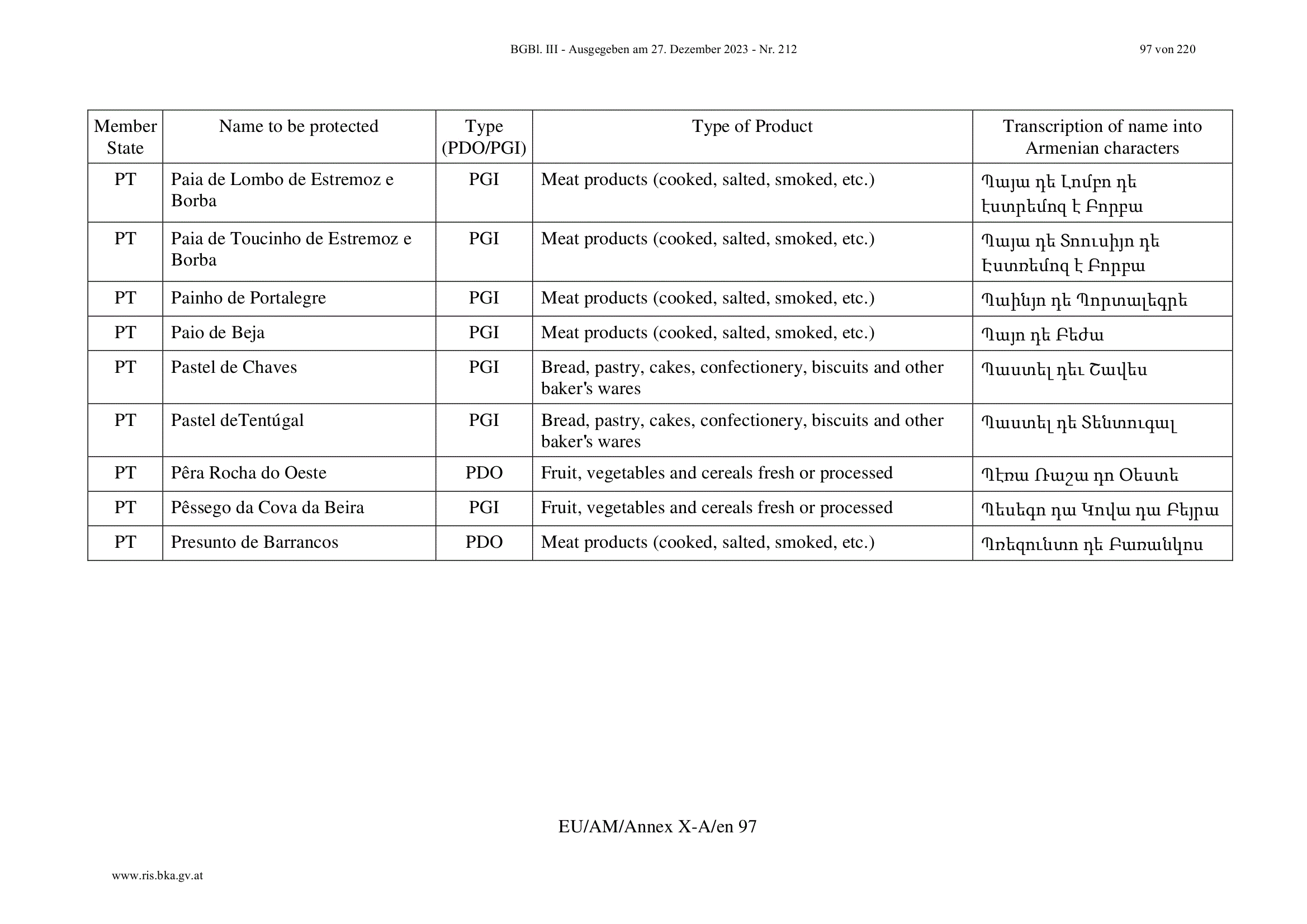 BGBl. III - Ausgegeben am 27. Dezember 2023 - Nr. 212

97 von 220

| Member State | Name to be protected | Type (PDO/PGI) | Type of Product | Transcription of name into Armenian characters |
|---|---|---|---|---|
| PT | Paia de Lombo de Estremoz e Borba | PGI | Meat products (cooked, salted, smoked, etc.) | Պայա դե Լոմբո դե Էստրեմոզ է Բորբա |
| PT | Paia de Toucinho de Estremoz e Borba | PGI | Meat products (cooked, salted, smoked, etc.) | Պայա դե Տոուսինյո դե Էստռեմոզ է Բորբա |
| PT | Painho de Portalegre | PGI | Meat products (cooked, salted, smoked, etc.) | Պաինյո դե Պորտալեգրե |
| PT | Paio de Beja | PGI | Meat products (cooked, salted, smoked, etc.) | Պայո դե Բեժա |
| PT | Pastel de Chaves | PGI | Bread, pastry, cakes, confectionery, biscuits and other baker's wares | Պաստել դեւ Շավես |
| PT | Pastel deTentúgal | PGI | Bread, pastry, cakes, confectionery, biscuits and other baker's wares | Պաստել դե Տենտուգալ |
| PT | Pêra Rocha do Oeste | PDO | Fruit, vegetables and cereals fresh or processed | Պէռա Ռաշա դո Օեստե |
| PT | Pêssego da Cova da Beira | PGI | Fruit, vegetables and cereals fresh or processed | Պեսեգո դա Կովա դա Բեյրա |
| PT | Presunto de Barrancos | PDO | Meat products (cooked, salted, smoked, etc.) | Պռեզունտո դե Բառանկոս |

EU/AM/Annex X-A/en 97

www.ris.bka.gv.at